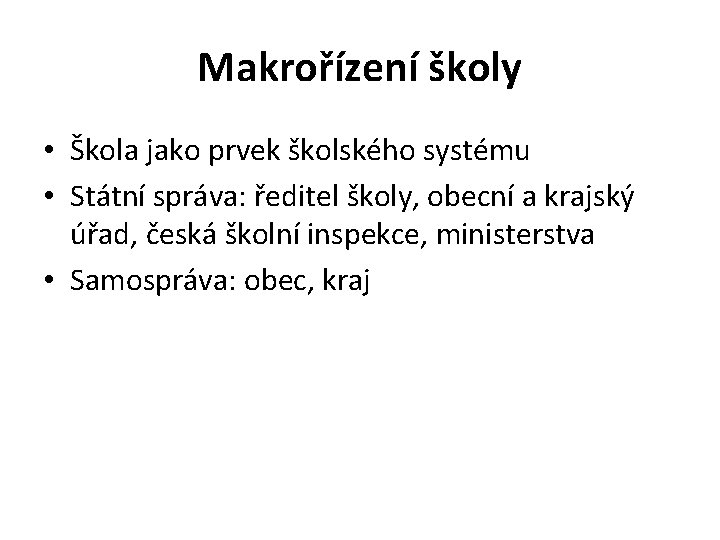 Makrořízení školy

• Škola jako prvek školského systému
• Státní správa: ředitel školy, obecní a krajský úřad, česká školní inspekce, ministerstva
• Samospráva: obec, kraj